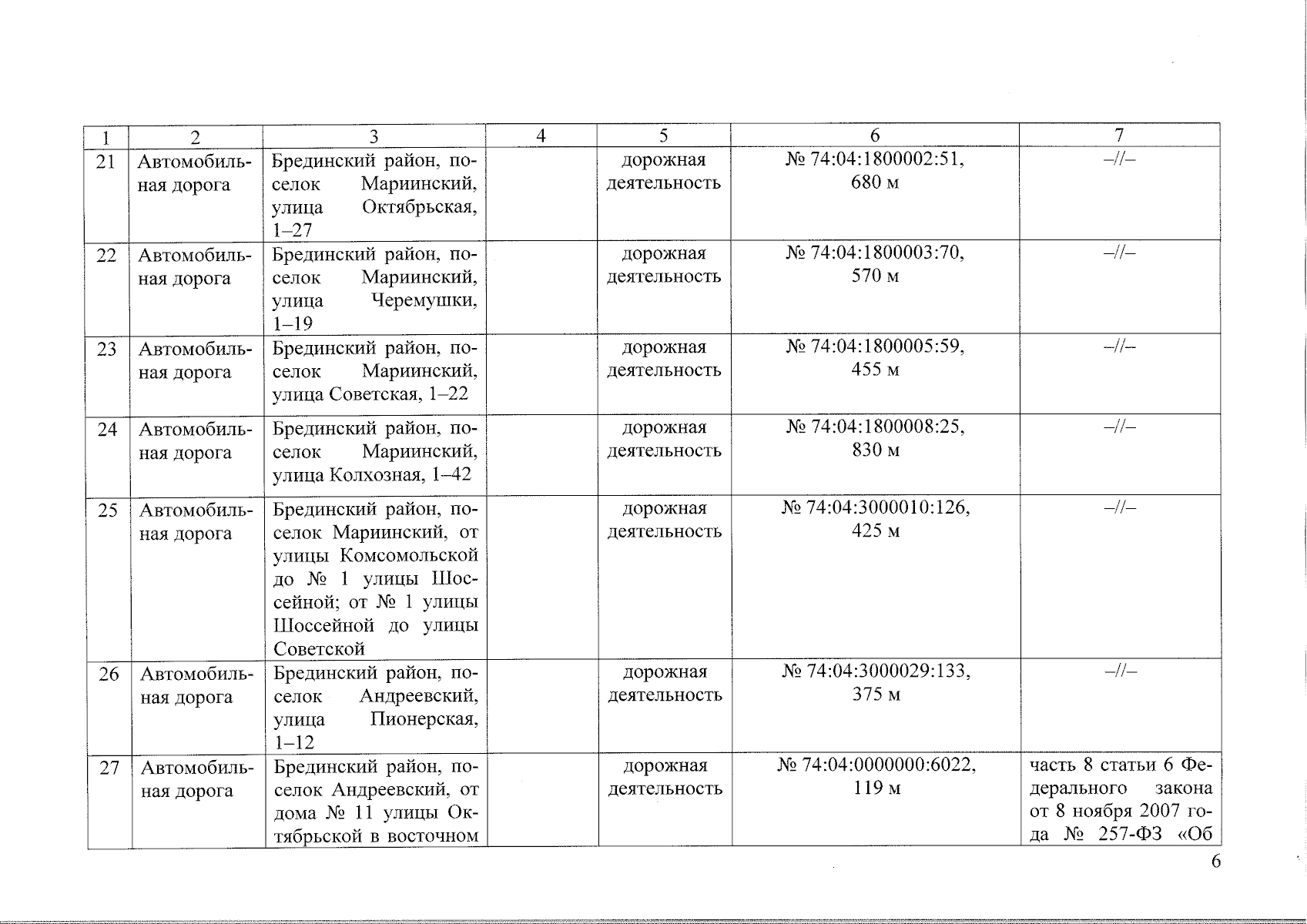 | 1 | 2 | 3 | 4 | 5 | 6 | 7 |
|---|---|---|---|---|---|---|
| 21 | Автомобильная дорога | Брединский район, поселок Мариинский, улица Октябрьская, 1–27 | | дорожная деятельность | № 74:04:1800002:51, 680 м | –//– |
| 22 | Автомобильная дорога | Брединский район, поселок Мариинский, улица Черемушки, 1–19 | | дорожная деятельность | № 74:04:1800003:70, 570 м | –//– |
| 23 | Автомобильная дорога | Брединский район, поселок Мариинский, улица Советская, 1–22 | | дорожная деятельность | № 74:04:1800005:59, 455 м | –//– |
| 24 | Автомобильная дорога | Брединский район, поселок Мариинский, улица Колхозная, 1–42 | | дорожная деятельность | № 74:04:1800008:25, 830 м | –//– |
| 25 | Автомобильная дорога | Брединский район, поселок Мариинский, от улицы Комсомольской до № 1 улицы Шоссейной; от № 1 улицы Шоссейной до улицы Советской | | дорожная деятельность | № 74:04:3000010:126, 425 м | –//– |
| 26 | Автомобильная дорога | Брединский район, поселок Андреевский, улица Пионерская, 1–12 | | дорожная деятельность | № 74:04:3000029:133, 375 м | –//– |
| 27 | Автомобильная дорога | Брединский район, поселок Андреевский, от дома № 11 улицы Октябрьской в восточном | | дорожная деятельность | № 74:04:0000000:6022, 119 м | часть 8 статьи 6 Федерального закона от 8 ноября 2007 года № 257-ФЗ «Об |

6